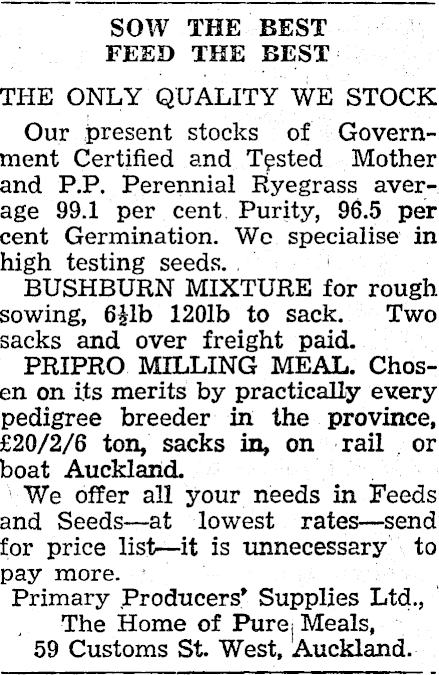 SOW THE BEST
FEED THE BEST

THE ONLY QUALITY WE STOCK

Our present stocks of Government Certified and Tested Mother and P.P. Perennial Ryegrass average 99.1 per cent Purity, 96.5 per cent Germination. We specialise in high testing seeds.

BUSHBURN MIXTURE for rough sowing, 6½lb 120lb to sack. Two sacks and over freight paid.

PRIPRO MILLING MEAL. Chosen on its merits by practically every pedigree breeder in the province, £20/2/6 ton, sacks in, on rail or boat Auckland.

We offer all your needs in Feeds and Seeds—at lowest rates—send for price list—it is unnecessary to pay more.

Primary Producers' Supplies Ltd.,
The Home of Pure Meals,
59 Customs St. West, Auckland.